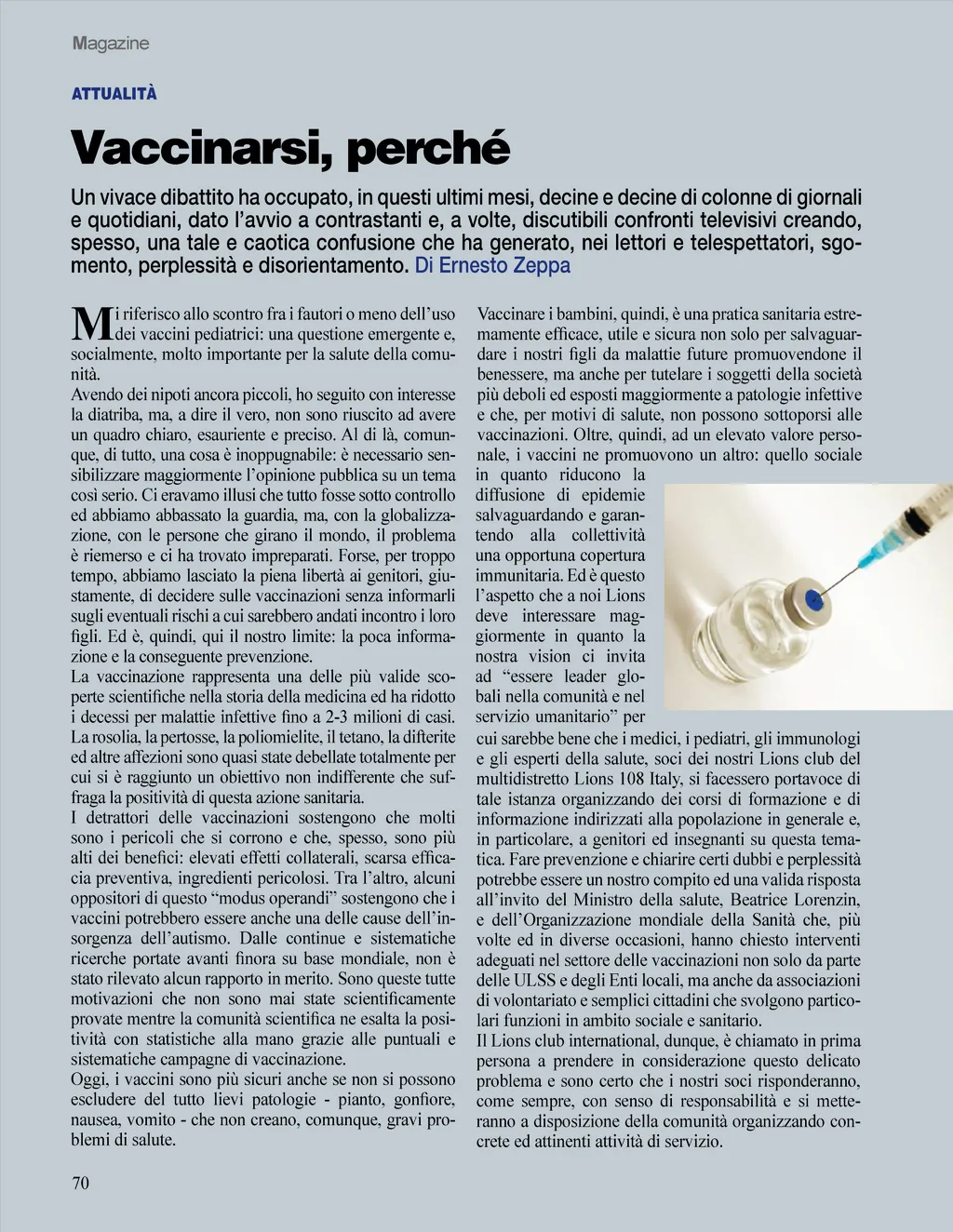 Magazine

ATTUALITÀ

Vaccinarsi, perché

Un vivace dibattito ha occupato, in questi ultimi mesi, decine e decine di colonne di giornali e quotidiani, dato l'avvio a contrastanti e, a volte, discutibili confronti televisivi creando, spesso, una tale e caotica confusione che ha generato, nei lettori e telespettatori, sgomento, perplessità e disorientamento. Di Ernesto Zeppa

Mi riferisco allo scontro fra i fautori o meno dell'uso dei vaccini pediatrici: una questione emergente e, socialmente, molto importante per la salute della comunità.
Avendo dei nipoti ancora piccoli, ho seguito con interesse la diatriba, ma, a dire il vero, non sono riuscito ad avere un quadro chiaro, esauriente e preciso. Al di là, comunque, di tutto, una cosa è inoppugnabile: è necessario sensibilizzare maggiormente l'opinione pubblica su un tema così serio. Ci eravamo illusi che tutto fosse sotto controllo ed abbiamo abbassato la guardia, ma, con la globalizzazione, con le persone che girano il mondo, il problema è riemerso e ci ha trovato impreparati. Forse, per troppo tempo, abbiamo lasciato la piena libertà ai genitori, giustamente, di decidere sulle vaccinazioni senza informarli sugli eventuali rischi a cui sarebbero andati incontro i loro figli. Ed è, quindi, qui il nostro limite: la poca informazione e la conseguente prevenzione.
La vaccinazione rappresenta una delle più valide scoperte scientifiche nella storia della medicina ed ha ridotto i decessi per malattie infettive fino a 2-3 milioni di casi. La rosolia, la pertosse, la poliomielite, il tetano, la difterite ed altre affezioni sono quasi state debellate totalmente per cui si è raggiunto un obiettivo non indifferente che suffraga la positività di questa azione sanitaria.
I detrattori delle vaccinazioni sostengono che molti sono i pericoli che si corrono e che, spesso, sono più alti dei benefici: elevati effetti collaterali, scarsa efficacia preventiva, ingredienti pericolosi. Tra l'altro, alcuni oppositori di questo "modus operandi" sostengono che i vaccini potrebbero essere anche una delle cause dell'insorgenza dell'autismo. Dalle continue e sistematiche ricerche portate avanti finora su base mondiale, non è stato rilevato alcun rapporto in merito. Sono queste tutte motivazioni che non sono mai state scientificamente provate mentre la comunità scientifica ne esalta la positività con statistiche alla mano grazie alle puntuali e sistematiche campagne di vaccinazione.
Oggi, i vaccini sono più sicuri anche se non si possono escludere del tutto lievi patologie - pianto, gonfiore, nausea, vomito - che non creano, comunque, gravi problemi di salute.

Vaccinare i bambini, quindi, è una pratica sanitaria estremamente efficace, utile e sicura non solo per salvaguardare i nostri figli da malattie future promuovendone il benessere, ma anche per tutelare i soggetti della società più deboli ed esposti maggiormente a patologie infettive e che, per motivi di salute, non possono sottoporsi alle vaccinazioni. Oltre, quindi, ad un elevato valore personale, i vaccini ne promuovono un altro: quello sociale in quanto riducono la diffusione di epidemie salvaguardando e garantendo alla collettività una opportuna copertura immunitaria. Ed è questo l'aspetto che a noi Lions deve interessare maggiormente in quanto la nostra vision ci invita ad "essere leader globali nella comunità e nel servizio umanitario" per cui sarebbe bene che i medici, i pediatri, gli immunologi e gli esperti della salute, soci dei nostri Lions club del multidistretto Lions 108 Italy, si facessero portavoce di tale istanza organizzando dei corsi di formazione e di informazione indirizzati alla popolazione in generale e, in particolare, a genitori ed insegnanti su questa tematica. Fare prevenzione e chiarire certi dubbi e perplessità potrebbe essere un nostro compito ed una valida risposta all'invito del Ministro della salute, Beatrice Lorenzin, e dell'Organizzazione mondiale della Sanità che, più volte ed in diverse occasioni, hanno chiesto interventi adeguati nel settore delle vaccinazioni non solo da parte delle ULSS e degli Enti locali, ma anche da associazioni di volontariato e semplici cittadini che svolgono particolari funzioni in ambito sociale e sanitario.
Il Lions club international, dunque, è chiamato in prima persona a prendere in considerazione questo delicato problema e sono certo che i nostri soci risponderanno, come sempre, con senso di responsabilità e si metteranno a disposizione della comunità organizzando concrete ed attinenti attività di servizio.

70